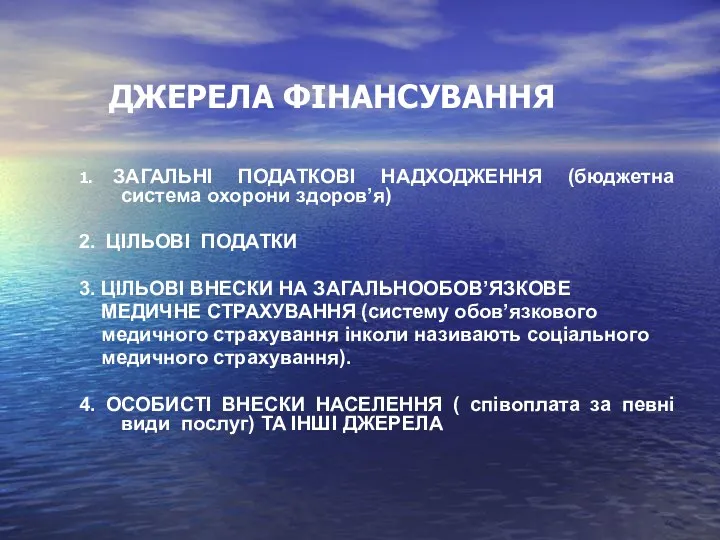 ДЖЕРЕЛА ФІНАНСУВАННЯ

1. ЗАГАЛЬНІ ПОДАТКОВІ НАДХОДЖЕННЯ (бюджетна система охорони здоров’я)

2. ЦІЛЬОВІ ПОДАТКИ

3. ЦІЛЬОВІ ВНЕСКИ НА ЗАГАЛЬНООБОВ’ЯЗКОВЕ МЕДИЧНЕ СТРАХУВАННЯ (систему обов’язкового медичного страхування інколи називають соціального медичного страхування).

4. ОСОБИСТІ ВНЕСКИ НАСЕЛЕННЯ ( співоплата за певні види послуг) ТА ІНШІ ДЖЕРЕЛА